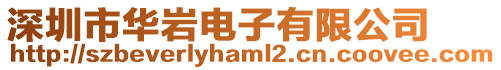 深圳市华岩电子有限公司
http://szbeverlyhaml2.cn.coovee.com